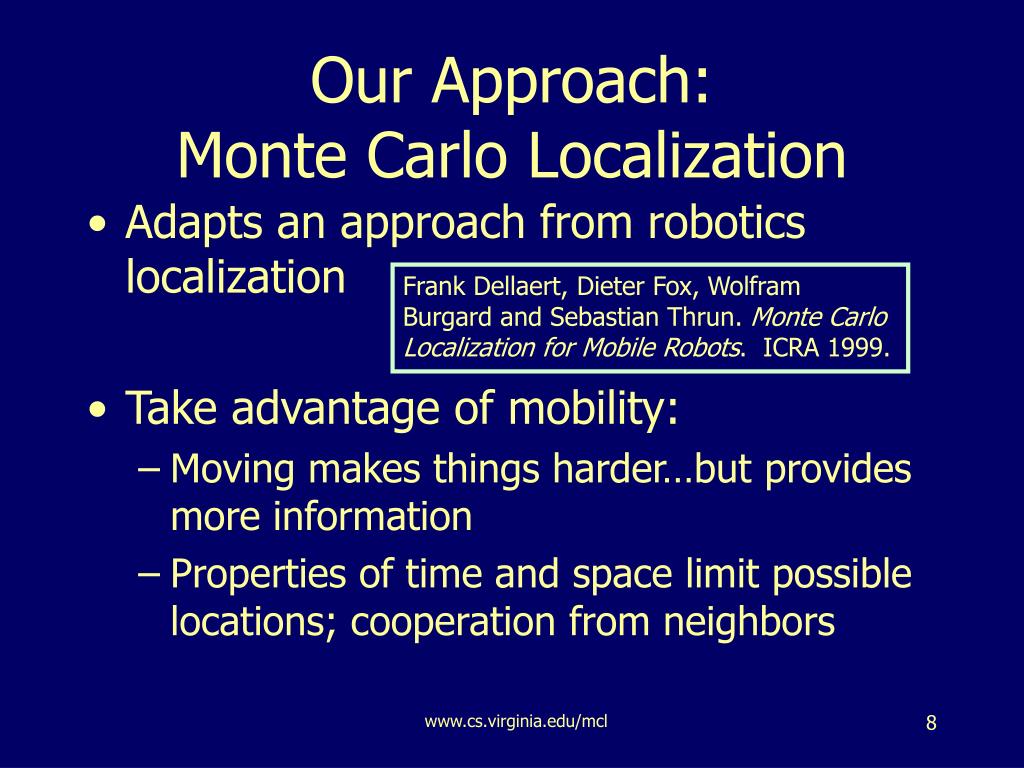 Our Approach:
Monte Carlo Localization

• Adapts an approach from robotics localization

Frank Dellaert, Dieter Fox, Wolfram Burgard and Sebastian Thrun. Monte Carlo Localization for Mobile Robots. ICRA 1999.

• Take advantage of mobility:
– Moving makes things harder…but provides more information
– Properties of time and space limit possible locations; cooperation from neighbors

www.cs.virginia.edu/mcl

8